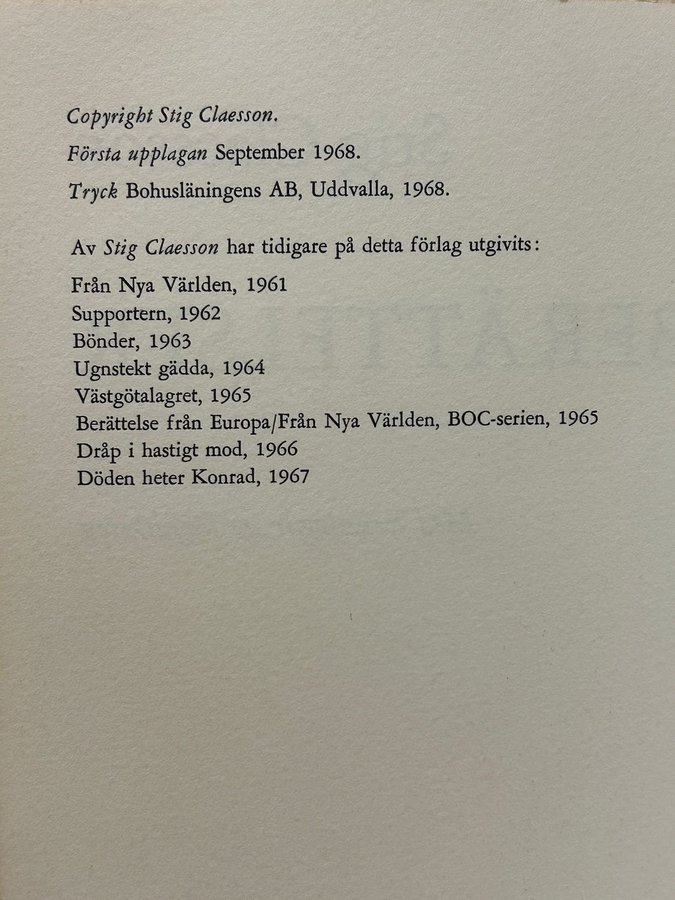 Copyright Stig Claesson.

Första upplagan September 1968.

Tryck Bohusläningens AB, Uddvalla, 1968.

Av Stig Claesson har tidigare på detta förlag utgivits:

Från Nya Världen, 1961
Supportern, 1962
Bönder, 1963
Ugnstekt gädda, 1964
Västgötalagret, 1965
Berättelse från Europa/Från Nya Världen, BOC-serien, 1965
Dråp i hastigt mod, 1966
Döden heter Konrad, 1967